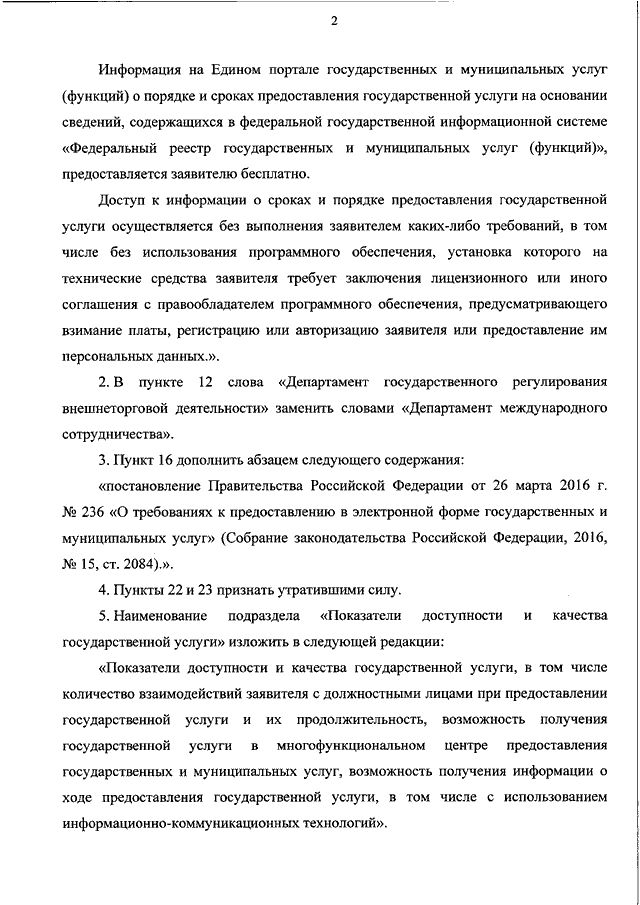 2

Информация на Едином портале государственных и муниципальных услуг (функций) о порядке и сроках предоставления государственной услуги на основании сведений, содержащихся в федеральной государственной информационной системе «Федеральный реестр государственных и муниципальных услуг (функций)», предоставляется заявителю бесплатно.

Доступ к информации о сроках и порядке предоставления государственной услуги осуществляется без выполнения заявителем каких-либо требований, в том числе без использования программного обеспечения, установка которого на технические средства заявителя требует заключения лицензионного или иного соглашения с правообладателем программного обеспечения, предусматривающего взимание платы, регистрацию или авторизацию заявителя или предоставление им персональных данных.».

2. В пункте 12 слова «Департамент государственного регулирования внешнеторговой деятельности» заменить словами «Департамент международного сотрудничества».

3. Пункт 16 дополнить абзацем следующего содержания:

«постановление Правительства Российской Федерации от 26 марта 2016 г. № 236 «О требованиях к предоставлению в электронной форме государственных и муниципальных услуг» (Собрание законодательства Российской Федерации, 2016, № 15, ст. 2084).».

4. Пункты 22 и 23 признать утратившими силу.

5. Наименование подраздела «Показатели доступности и качества государственной услуги» изложить в следующей редакции:

«Показатели доступности и качества государственной услуги, в том числе количество взаимодействий заявителя с должностными лицами при предоставлении государственной услуги и их продолжительность, возможность получения государственной услуги в многофункциональном центре предоставления государственных и муниципальных услуг, возможность получения информации о ходе предоставления государственной услуги, в том числе с использованием информационно-коммуникационных технологий».